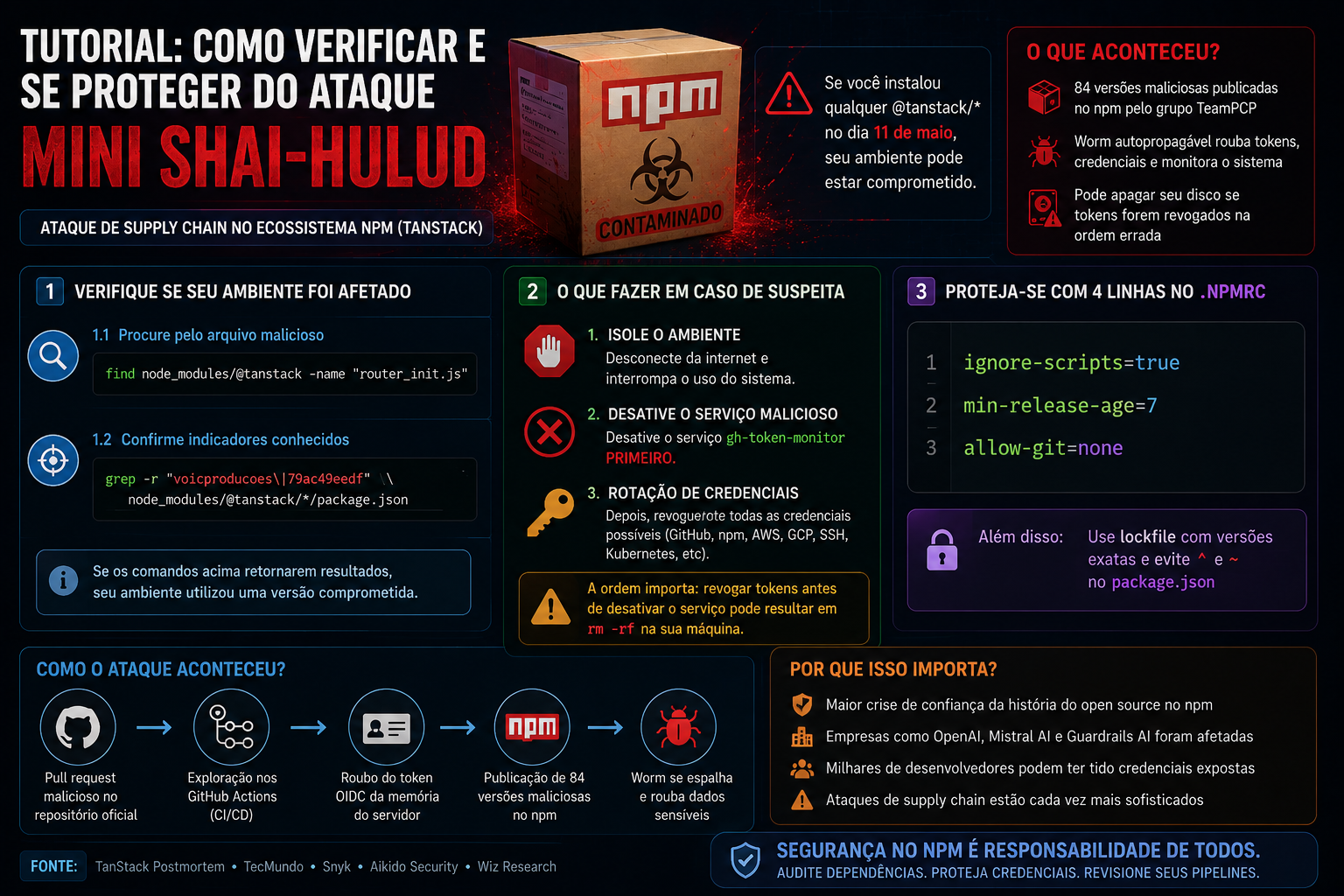 TUTORIAL: COMO VERIFICAR E SE PROTEGER DO ATAQUE
MINI SHAI-HULUD

ATAQUE DE SUPPLY CHAIN NO ECOSSISTEMA NPM (TANSTACK)

npm
CONTAMINADO

Se você instalou qualquer @tanstack/* no dia 11 de maio, seu ambiente pode estar comprometido.

O QUE ACONTECEU?
84 versões maliciosas publicadas no npm pelo grupo TeamPCP
Worm autopropagável rouba tokens, credenciais e monitora o sistema
Pode apagar seu disco se tokens forem revogados na ordem errada

1 VERIFIQUE SE SEU AMBIENTE FOI AFETADO
1.1 Procure pelo arquivo malicioso
find node_modules/@tanstack -name "router_init.js"
1.2 Confirme indicadores conhecidos
grep -r "voicproducoes\|79ac49eedf" \
node_modules/@tanstack/*/package.json
Se os comandos acima retornarem resultados, seu ambiente utilizou uma versão comprometida.

2 O QUE FAZER EM CASO DE SUSPEITA
1. ISOLE O AMBIENTE
Desconecte da internet e interrompa o uso do sistema.
2. DESATIVE O SERVIÇO MALICIOSO
Desative o serviço gh-token-monitor PRIMEIRO.
3. ROTAÇÃO DE CREDENCIAIS
Depois, revogue/rote todas as credenciais possíveis (GitHub, npm, AWS, GCP, SSH, Kubernetes, etc).
A ordem importa: revogar tokens antes de desativar o serviço pode resultar em rm -rf na sua máquina.

3 PROTEJA-SE COM 4 LINHAS NO .NPMRC
1 ignore-scripts=true
2 min-release-age=7
3 allow-git=none
Além disso: Use lockfile com versões exatas e evite ^ e ~ no package.json

COMO O ATAQUE ACONTECEU?
Pull request malicioso no repositório oficial
Exploração nos GitHub Actions (CI/CD)
Roubo do token OIDC da memória do servidor
npm
Publicação de 84 versões maliciosas no npm
Worm se espalha e rouba dados sensíveis

POR QUE ISSO IMPORTA?
Maior crise de confiança da história do open source no npm
Empresas como OpenAI, Mistral AI e Guardrails AI foram afetadas
Milhares de desenvolvedores podem ter tido credenciais expostas
Ataques de supply chain estão cada vez mais sofisticados

FONTE: TanStack Postmortem • TecMundo • Snyk • Aikido Security • Wiz Research

SEGURANÇA NO NPM É RESPONSABILIDADE DE TODOS.
AUDITE DEPENDÊNCIAS. PROTEJA CREDENCIAIS. REVISIONE SEUS PIPELINES.